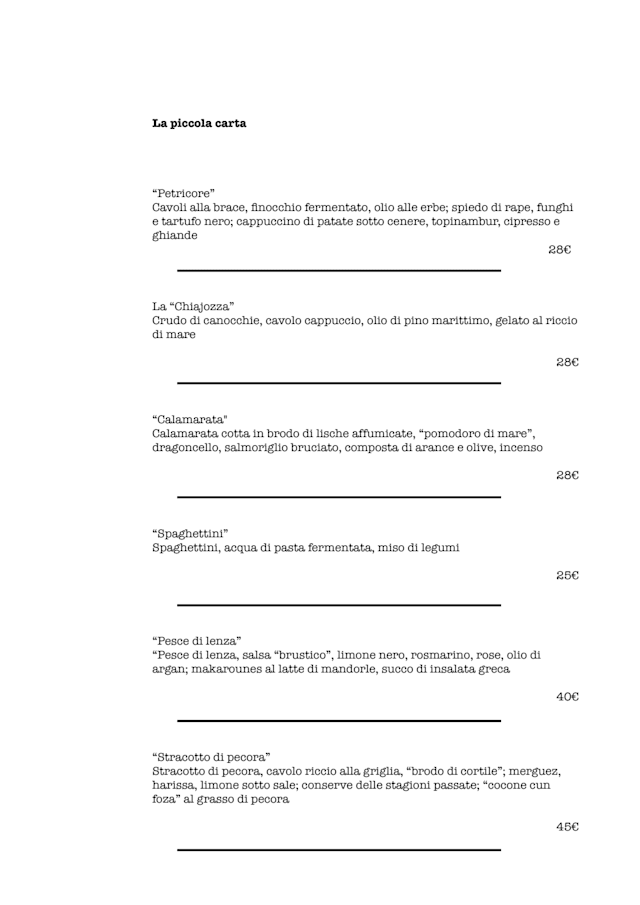 La piccola carta

“Petricore”
Cavoli alla brace, finocchio fermentato, olio alle erbe; spiedo di rape, funghi e tartufo nero; cappuccino di patate sotto cenere, topinambur, cipresso e ghiande

28€

La “Chiajozza”
Crudo di canocchie, cavolo cappuccio, olio di pino marittimo, gelato al riccio di mare

28€

“Calamarata"
Calamarata cotta in brodo di lische affumicate, “pomodoro di mare”, dragoncello, salmoriglio bruciato, composta di arance e olive, incenso

28€

“Spaghettini”
Spaghettini, acqua di pasta fermentata, miso di legumi

25€

“Pesce di lenza”
“Pesce di lenza, salsa “brustico”, limone nero, rosmarino, rose, olio di argan; makarounes al latte di mandorle, succo di insalata greca

40€

“Stracotto di pecora”
Stracotto di pecora, cavolo riccio alla griglia, “brodo di cortile”; merguez, harissa, limone sotto sale; conserve delle stagioni passate; “cocone cun foza” al grasso di pecora

45€